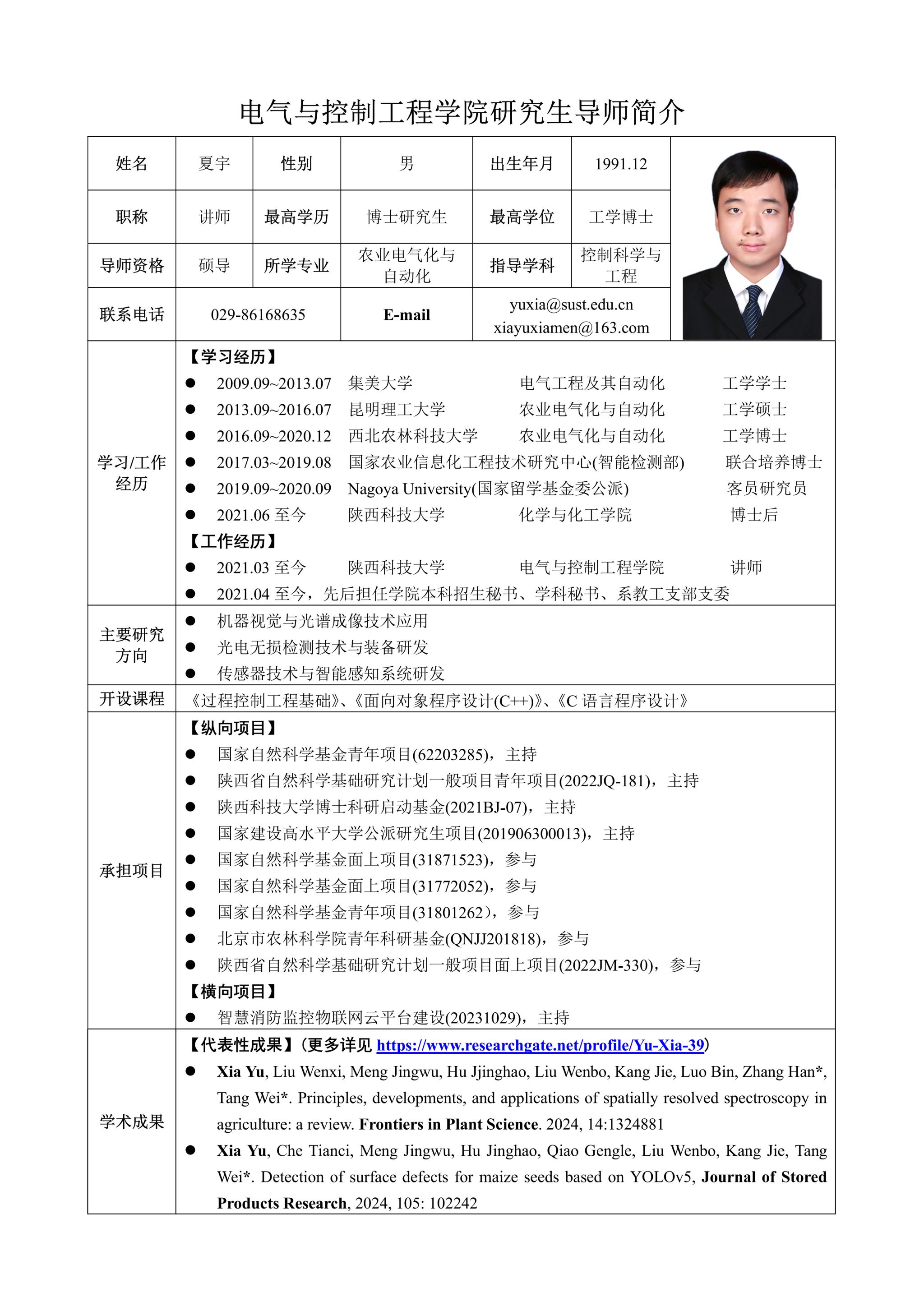 电气与控制工程学院研究生导师简介

| 姓名 | 夏宇 | 性别 | 男 | 出生年月 | 1991.12 |
|---|---|---|---|---|---|
| 职称 | 讲师 | 最高学历 | 博士研究生 | 最高学位 | 工学博士 |
| 导师资格 | 硕导 | 所学专业 | 农业电气化与自动化 | 指导学科 | 控制科学与工程 |
| 联系电话 | 029-86168635 | E-mail | yuxia@sust.edu.cn xiayuxiamen@163.com | | |

学习/工作经历

【学习经历】
● 2009.09~2013.07 集美大学 电气工程及其自动化 工学学士
● 2013.09~2016.07 昆明理工大学 农业电气化与自动化 工学硕士
● 2016.09~2020.12 西北农林科技大学 农业电气化与自动化 工学博士
● 2017.03~2019.08 国家农业信息化工程技术研究中心(智能检测部) 联合培养博士
● 2019.09~2020.09 Nagoya University(国家留学基金委公派) 客员研究员
● 2021.06 至今 陕西科技大学 化学与化工学院 博士后
【工作经历】
● 2021.03 至今 陕西科技大学 电气与控制工程学院 讲师
● 2021.04 至今，先后担任学院本科招生秘书、学科秘书、系教工支部支委

主要研究方向
● 机器视觉与光谱成像技术应用
● 光电无损检测技术与装备研发
● 传感器技术与智能感知系统研发

开设课程
《过程控制工程基础》、《面向对象程序设计(C++)》、《C 语言程序设计》

承担项目
【纵向项目】
● 国家自然科学基金青年项目(62203285)，主持
● 陕西省自然科学基础研究计划一般项目青年项目(2022JQ-181)，主持
● 陕西科技大学博士科研启动基金(2021BJ-07)，主持
● 国家建设高水平大学公派研究生项目(201906300013)，主持
● 国家自然科学基金面上项目(31871523)，参与
● 国家自然科学基金面上项目(31772052)，参与
● 国家自然科学基金青年项目(31801262)，参与
● 北京市农林科学院青年科研基金(QNJJ201818)，参与
● 陕西省自然科学基础研究计划一般项目面上项目(2022JM-330)，参与
【横向项目】
● 智慧消防监控物联网云平台建设(20231029)，主持

学术成果
【代表性成果】(更多详见 https://www.researchgate.net/profile/Yu-Xia-39)
● Xia Yu, Liu Wenxi, Meng Jingwu, Hu Jjinghao, Liu Wenbo, Kang Jie, Luo Bin, Zhang Han*, Tang Wei*. Principles, developments, and applications of spatially resolved spectroscopy in agriculture: a review. Frontiers in Plant Science. 2024, 14:1324881
● Xia Yu, Che Tianci, Meng Jingwu, Hu Jinghao, Qiao Gengle, Liu Wenbo, Kang Jie, Tang Wei*. Detection of surface defects for maize seeds based on YOLOv5, Journal of Stored Products Research, 2024, 105: 102242